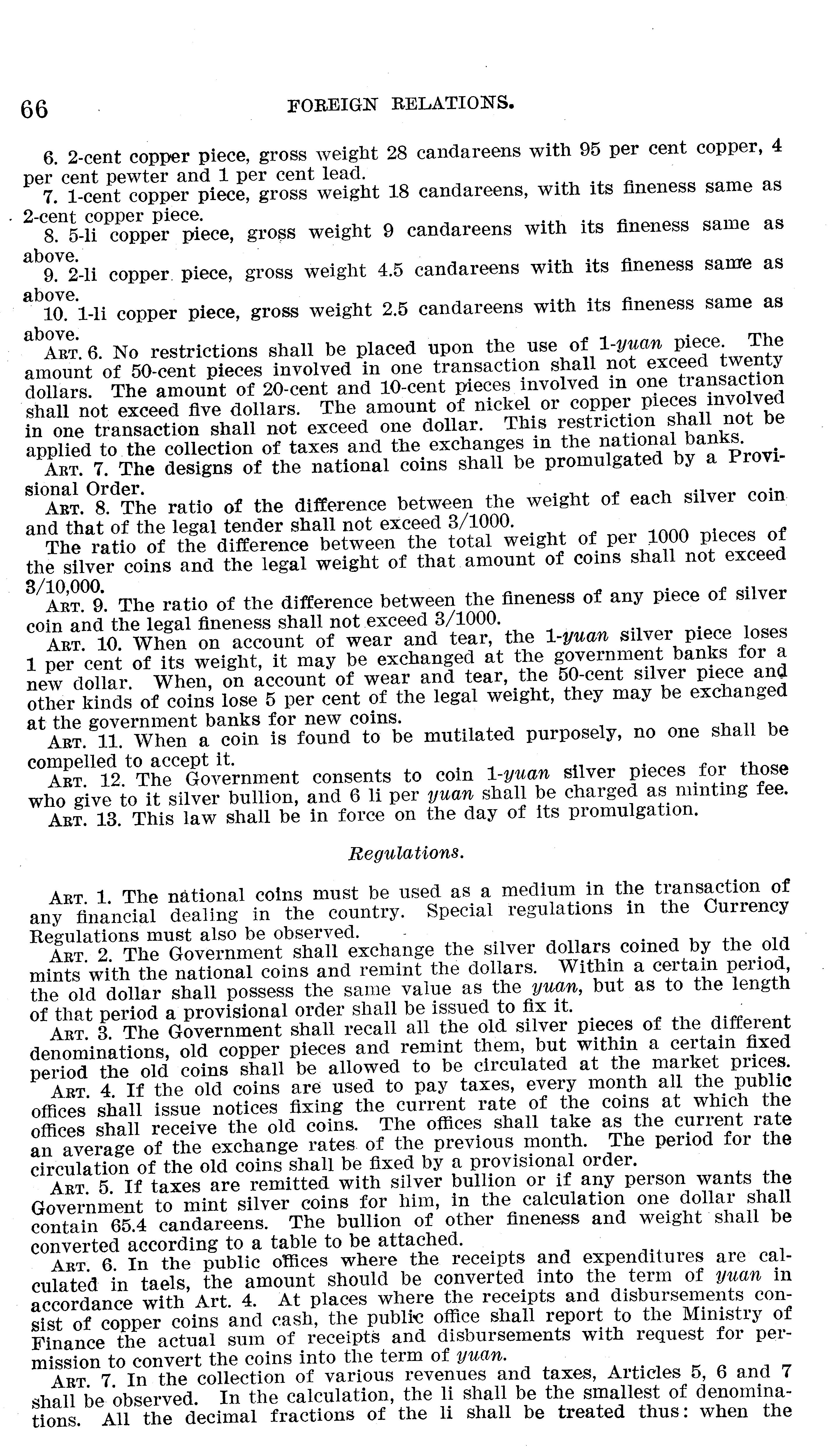 66 FOREIGN RELATIONS.

6. 2-cent copper piece, gross weight 28 candareens with 95 per cent copper, 4 per cent pewter and 1 per cent lead.

7. 1-cent copper piece, gross weight 18 candareens, with its fineness same as 2-cent copper piece.

8. 5-li copper piece, gross weight 9 candareens with its fineness same as above.

9. 2-li copper piece, gross weight 4.5 candareens with its fineness same as above.

10. 1-li copper piece, gross weight 2.5 candareens with its fineness same as above.

ART. 6. No restrictions shall be placed upon the use of 1-yuan piece. The amount of 50-cent pieces involved in one transaction shall not exceed twenty dollars. The amount of 20-cent and 10-cent pieces involved in one transaction shall not exceed five dollars. The amount of nickel or copper pieces involved in one transaction shall not exceed one dollar. This restriction shall not be applied to the collection of taxes and the exchanges in the national banks.

ART. 7. The designs of the national coins shall be promulgated by a Provisional Order.

ART. 8. The ratio of the difference between the weight of each silver coin and that of the legal tender shall not exceed 3/1000.

The ratio of the difference between the total weight of per 1000 pieces of the silver coins and the legal weight of that amount of coins shall not exceed 3/10,000.

ART. 9. The ratio of the difference between the fineness of any piece of silver coin and the legal fineness shall not exceed 3/1000.

ART. 10. When on account of wear and tear, the 1-yuan silver piece loses 1 per cent of its weight, it may be exchanged at the government banks for a new dollar. When, on account of wear and tear, the 50-cent silver piece and other kinds of coins lose 5 per cent of the legal weight, they may be exchanged at the government banks for new coins.

ART. 11. When a coin is found to be mutilated purposely, no one shall be compelled to accept it.

ART. 12. The Government consents to coin 1-yuan silver pieces for those who give to it silver bullion, and 6 li per yuan shall be charged as minting fee.

ART. 13. This law shall be in force on the day of its promulgation.

Regulations.

ART. 1. The national coins must be used as a medium in the transaction of any financial dealing in the country. Special regulations in the Currency Regulations must also be observed.

ART. 2. The Government shall exchange the silver dollars coined by the old mints with the national coins and remint the dollars. Within a certain period, the old dollar shall possess the same value as the yuan, but as to the length of that period a provisional order shall be issued to fix it.

ART. 3. The Government shall recall all the old silver pieces of the different denominations, old copper pieces and remint them, but within a certain fixed period the old coins shall be allowed to be circulated at the market prices.

ART. 4. If the old coins are used to pay taxes, every month all the public offices shall issue notices fixing the current rate of the coins at which the offices shall receive the old coins. The offices shall take as the current rate an average of the exchange rates of the previous month. The period for the circulation of the old coins shall be fixed by a provisional order.

ART. 5. If taxes are remitted with silver bullion or if any person wants the Government to mint silver coins for him, in the calculation one dollar shall contain 65.4 candareens. The bullion of other fineness and weight shall be converted according to a table to be attached.

ART. 6. In the public offices where the receipts and expenditures are calculated in taels, the amount should be converted into the term of yuan in accordance with Art. 4. At places where the receipts and disbursements consist of copper coins and cash, the public office shall report to the Ministry of Finance the actual sum of receipts and disbursements with request for permission to convert the coins into the term of yuan.

ART. 7. In the collection of various revenues and taxes, Articles 5, 6 and 7 shall be observed. In the calculation, the li shall be the smallest of denominations. All the decimal fractions of the li shall be treated thus: when the